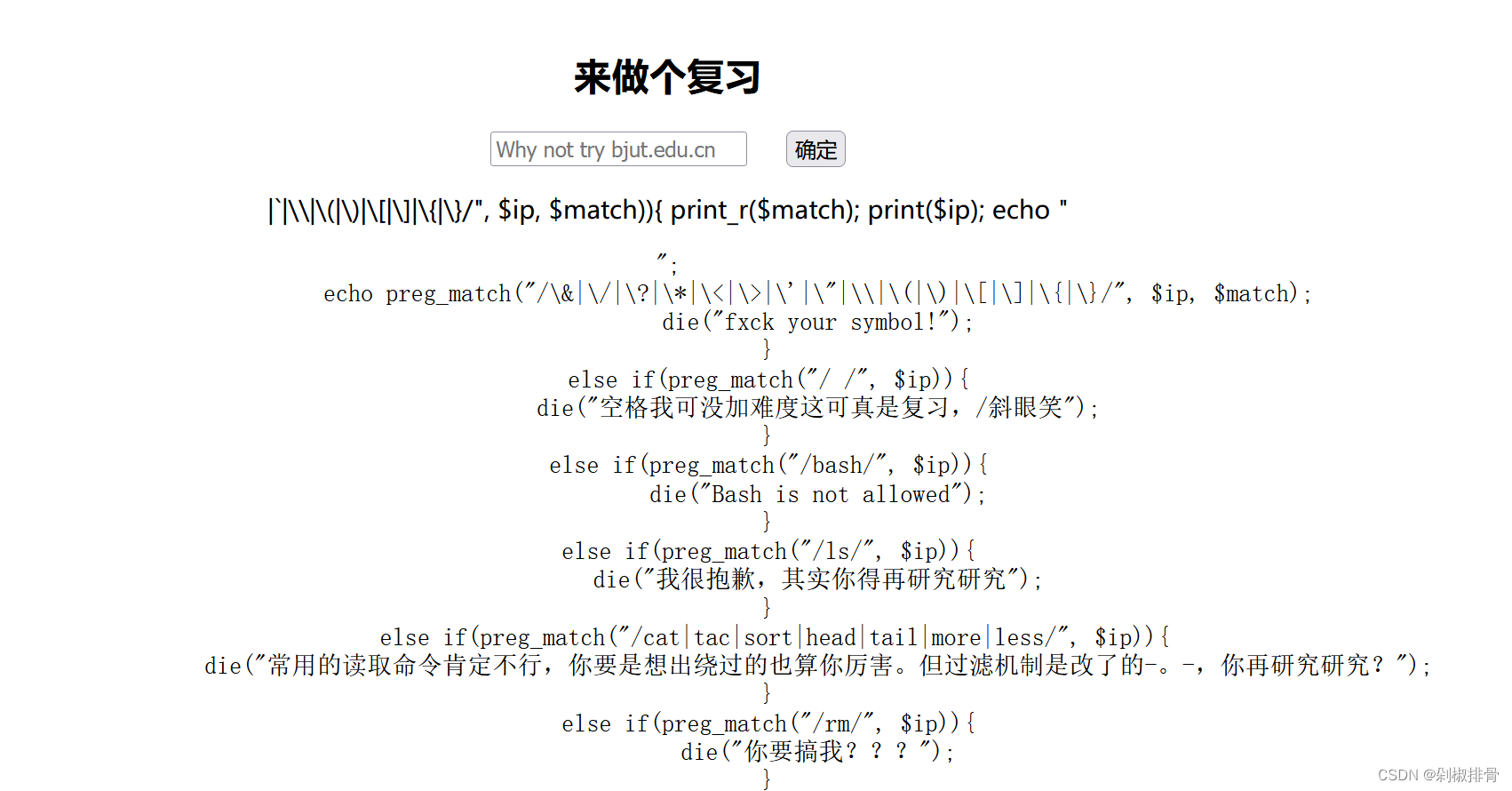 来做个复习

Why not try bjut.edu.cn

确定

|`|\\|\(|\)|\[|\]|\{|\}/", $ip, $match)){ print_r($match); print($ip); echo "

";
echo preg_match("/\&|\/|\?|\*|\<|\>|\'|\"|\\|\(|\)|\[|\]|\{|\}/", $ip, $match);
die("fxck your symbol!");
}
else if(preg_match("/ /", $ip)){
die("空格我可没加难度这可真是复习，/斜眼笑");
}
else if(preg_match("/bash/", $ip)){
die("Bash is not allowed");
}
else if(preg_match("/ls/", $ip)){
die("我很抱歉，其实你得再研究研究");
}
else if(preg_match("/cat|tac|sort|head|tail|more|less/", $ip)){
die("常用的读取命令肯定不行，你要是想出绕过的也算你厉害。但过滤机制是改了的-。-，你再研究研究？");
}
else if(preg_match("/rm/", $ip)){
die("你要搞我？？？");
}

CSDN @剁椒排骨